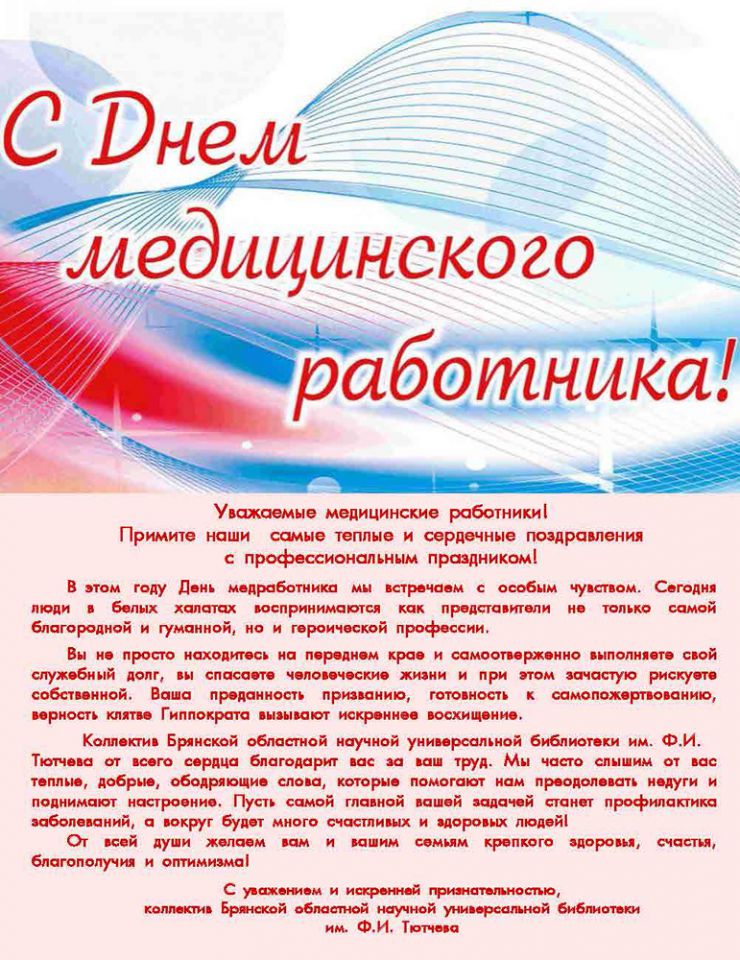 С Днем медицинского работника!

Уважаемые медицинские работники!
Примите наши самые теплые и сердечные поздравления с профессиональным праздником!

В этом году День медработника мы встречаем с особым чувством. Сегодня люди в белых халатах воспринимаются как представители не только самой благородной и гуманной, но и героической профессии.

Вы не просто находитесь на переднем крае и самоотверженно выполняете свой служебный долг, вы спасаете человеческие жизни и при этом зачастую рискуете собственной. Ваша преданность призванию, готовность к самопожертвованию, верность клятве Гиппократа вызывают искреннее восхищение.

Коллектив Брянской областной научной универсальной библиотеки им. Ф.И. Тютчева от всего сердца благодарит вас за ваш труд. Мы часто слышим от вас теплые, добрые, ободряющие слова, которые помогают нам преодолевать недуги и поднимают настроение. Пусть самой главной вашей задачей станет профилактика заболеваний, а вокруг будет много счастливых и здоровых людей!

От всей души желаем вам и вашим семьям крепкого здоровья, счастья, благополучия и оптимизма!

С уважением и искренней признательностью,
коллектив Брянской областной научной универсальной библиотеки им. Ф.И. Тютчева